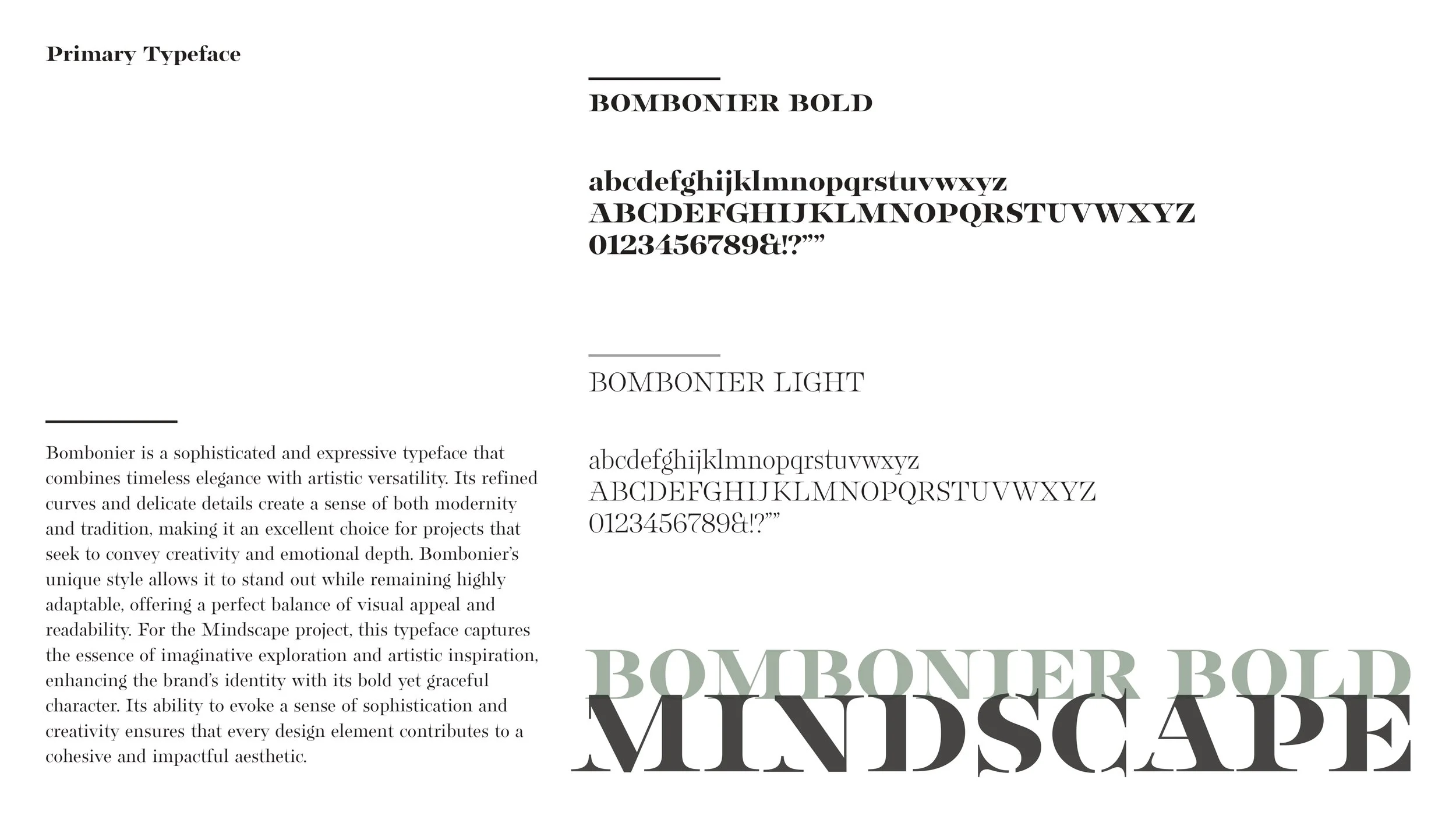 Primary Typeface

Bombonier is a sophisticated and expressive typeface that combines timeless elegance with artistic versatility. Its refined curves and delicate details create a sense of both modernity and tradition, making it an excellent choice for projects that seek to convey creativity and emotional depth. Bombonier's unique style allows it to stand out while remaining highly adaptable, offering a perfect balance of visual appeal and readability. For the Mindscape project, this typeface captures the essence of imaginative exploration and artistic inspiration, enhancing the brand's identity with its bold yet graceful character. Its ability to evoke a sense of sophistication and creativity ensures that every design element contributes to a cohesive and impactful aesthetic.

BOMBONIER BOLD

abcdefghijklmnopqrstuvwxyz
ABCDEFGHIJKLMNOPQRSTUVWXYZ
0123456789&!?""

BOMBONIER LIGHT

abcdefghijklmnopqrstuvwxyz
ABCDEFGHIJKLMNOPQRSTUVWXYZ
0123456789&!?""

BOMBONIER BOLD
MINDSCAPE